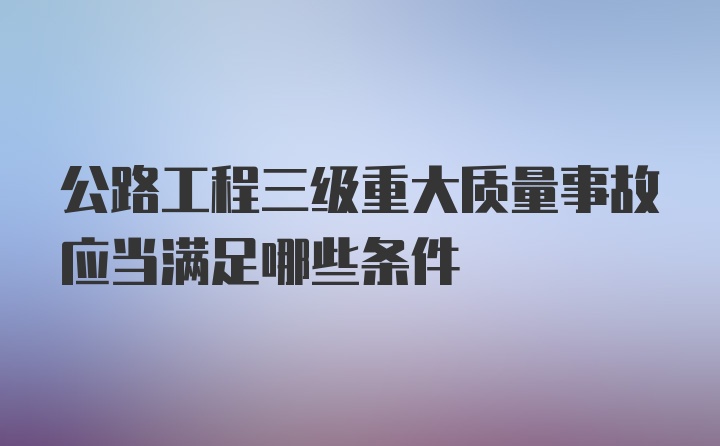 公路工程三级重大质量事故应当满足哪些条件